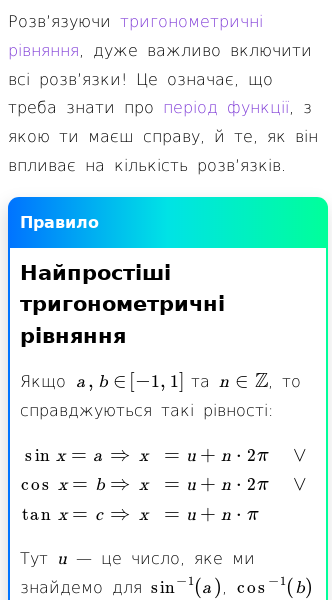 Розв'язуючи тригонометричні рівняння, дуже важливо включити всі розв'язки! Це означає, що треба знати про період функції, з якою ти маєш справу, й те, як він впливає на кількість розв'язків.

Правило

Найпростіші тригонометричні рівняння

Якщо $a, b \in [-1, 1]$ та $n \in \mathbb{Z}$, то справджуються такі рівності:

$\sin x = a \Rightarrow x = u + n \cdot 2\pi \quad \vee$
$\cos x = b \Rightarrow x = u + n \cdot 2\pi \quad \vee$
$\tan x = c \Rightarrow x = u + n \cdot \pi$

Тут $u$ — це число, яке ми знайдемо для $\sin^{-1}(a)$, $\cos^{-1}(b)$